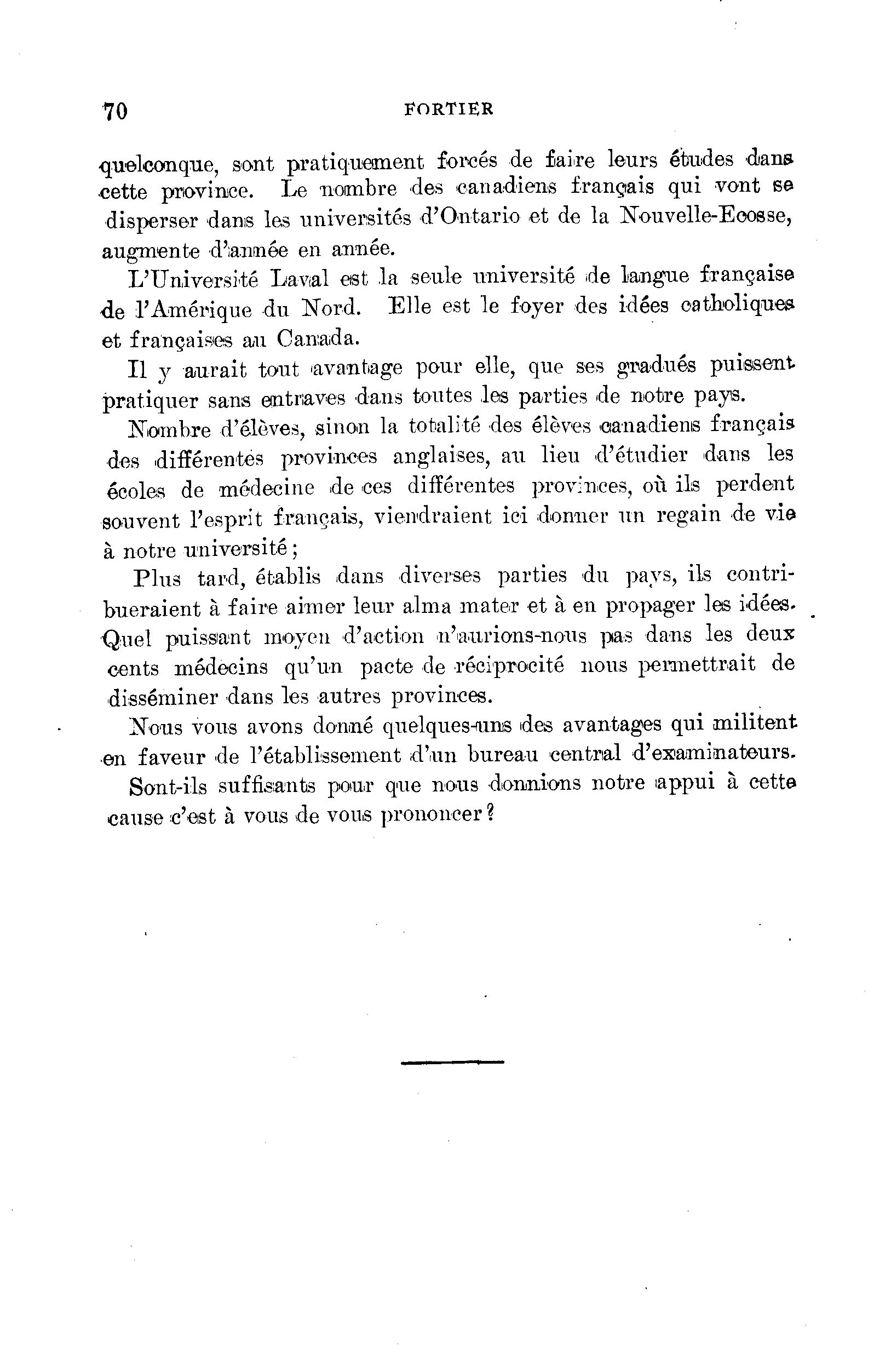 70 FORTIER

quelconque, sont pratiquement forcés de faire leurs études dans cette province. Le nombre des canadiens français qui vont se disperser dans les universités d'Ontario et de la Nouvelle-Ecosse, augmente d'année en année.

L'Université Laval est la seule université de langue française de l'Amérique du Nord. Elle est le foyer des idées catholiques et françaises au Canada.

Il y aurait tout avantage pour elle, que ses gradués puissent pratiquer sans entraves dans toutes les parties de notre pays.

Nombre d'élèves, sinon la totalité des élèves canadiens français des différentes provinces anglaises, au lieu d'étudier dans les écoles de médecine de ces différentes provinces, où ils perdent souvent l'esprit français, viendraient ici donner un regain de vie à notre université;

Plus tard, établis dans diverses parties du pays, ils contribueraient à faire aimer leur alma mater et à en propager les idées. Quel puissant moyen d'action n'aurions-nous pas dans les deux cents médecins qu'un pacte de réciprocité nous permettrait de disséminer dans les autres provinces.

Nous vous avons donné quelques-uns des avantages qui militent en faveur de l'établissement d'un bureau central d'examinateurs.

Sont-ils suffisants pour que nous donnions notre appui à cette cause c'est à vous de vous prononcer?